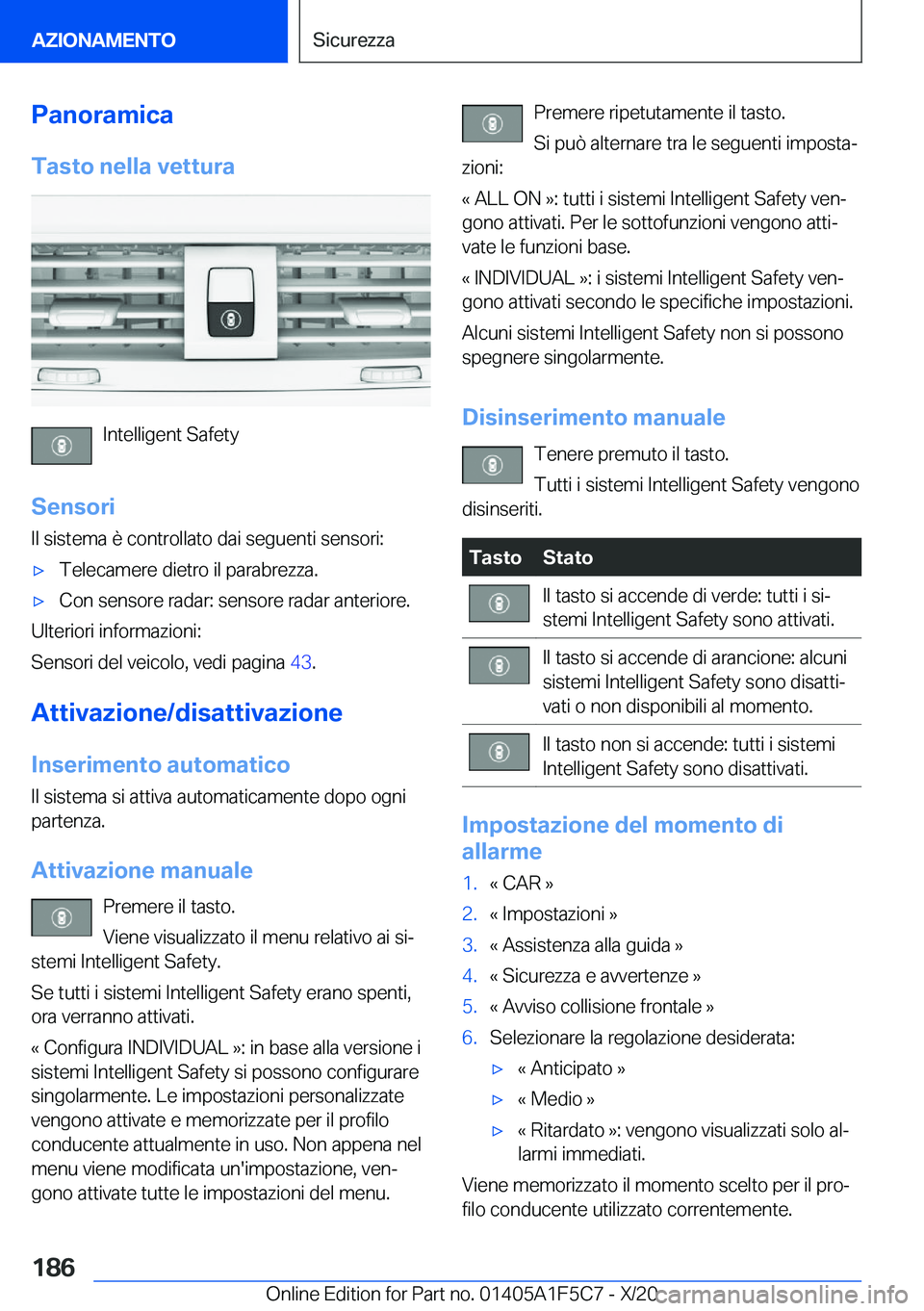 AZIONAMENTO

Sicurezza

Panoramica

Tasto nella vettura

Intelligent Safety

Sensori

Il sistema è controllato dai seguenti sensori:

▷ Telecamere dietro il parabrezza.

▷ Con sensore radar: sensore radar anteriore.

Ulteriori informazioni:

Sensori del veicolo, vedi pagina 43.

Attivazione/disattivazione

Inserimento automatico

Il sistema si attiva automaticamente dopo ogni partenza.

Attivazione manuale

Premere il tasto.

Viene visualizzato il menu relativo ai sistemi Intelligent Safety.

Se tutti i sistemi Intelligent Safety erano spenti, ora verranno attivati.

« Configura INDIVIDUAL »: in base alla versione i sistemi Intelligent Safety si possono configurare singolarmente. Le impostazioni personalizzate vengono attivate e memorizzate per il profilo conducente attualmente in uso. Non appena nel menu viene modificata un'impostazione, vengono attivate tutte le impostazioni del menu.

Premere ripetutamente il tasto.

Si può alternare tra le seguenti impostazioni:

« ALL ON »: tutti i sistemi Intelligent Safety vengono attivati. Per le sottofunzioni vengono attivate le funzioni base.

« INDIVIDUAL »: i sistemi Intelligent Safety vengono attivati secondo le specifiche impostazioni.

Alcuni sistemi Intelligent Safety non si possono spegnere singolarmente.

Disinserimento manuale

Tenere premuto il tasto.

Tutti i sistemi Intelligent Safety vengono disinseriti.

| Tasto | Stato |
|---|---|
| | Il tasto si accende di verde: tutti i sistemi Intelligent Safety sono attivati. |
| | Il tasto si accende di arancione: alcuni sistemi Intelligent Safety sono disattivati o non disponibili al momento. |
| | Il tasto non si accende: tutti i sistemi Intelligent Safety sono disattivati. |

Impostazione del momento di allarme

1. « CAR »

2. « Impostazioni »

3. « Assistenza alla guida »

4. « Sicurezza e avvertenze »

5. « Avviso collisione frontale »

6. Selezionare la regolazione desiderata:

▷ « Anticipato »

▷ « Medio »

▷ « Ritardato »: vengono visualizzati solo allarmi immediati.

Viene memorizzato il momento scelto per il profilo conducente utilizzato correntemente.

186

Online Edition for Part no. 01405A1F5C7 - X/20 carmanualsonline.info